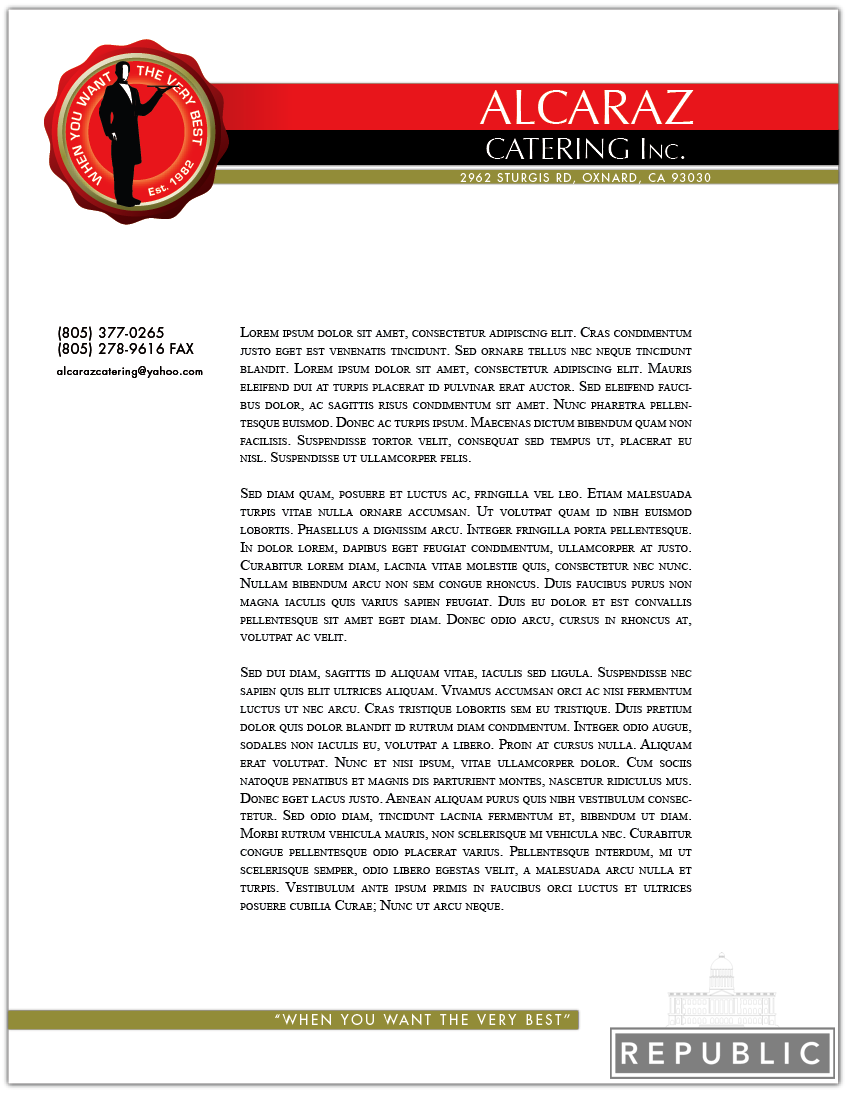 WHEN YOU WANT THE VERY BEST
Est. 1982

ALCARAZ
CATERING Inc.
2962 STURGIS RD, OXNARD, CA 93030

(805) 377-0265
(805) 278-9616 FAX
alcarazcatering@yahoo.com

Lorem ipsum dolor sit amet, consectetur adipiscing elit. Cras condimentum justo eget est venenatis tincidunt. Sed ornare tellus nec neque tincidunt blandit. Lorem ipsum dolor sit amet, consectetur adipiscing elit. Mauris eleifend dui at turpis placerat id pulvinar erat auctor. Sed eleifend faucibus dolor, ac sagittis risus condimentum sit amet. Nunc pharetra pellentesque euismod. Donec ac turpis ipsum. Maecenas dictum bibendum quam non facilisis. Suspendisse tortor velit, consequat sed tempus ut, placerat eu nisl. Suspendisse ut ullamcorper felis.

Sed diam quam, posuere et luctus ac, fringilla vel leo. Etiam malesuada turpis vitae nulla ornare accumsan. Ut volutpat quam id nibh euismod lobortis. Phasellus a dignissim arcu. Integer fringilla porta pellentesque. In dolor lorem, dapibus eget feugiat condimentum, ullamcorper at justo. Curabitur lorem diam, lacinia vitae molestie quis, consectetur nec nunc. Nullam bibendum arcu non sem congue rhoncus. Duis faucibus purus non magna iaculis quis varius sapien feugiat. Duis eu dolor et est convallis pellentesque sit amet eget diam. Donec odio arcu, cursus in rhoncus at, volutpat ac velit.

Sed dui diam, sagittis id aliquam vitae, iaculis sed ligula. Suspendisse nec sapien quis elit ultrices aliquam. Vivamus accumsan orci ac nisi fermentum luctus ut nec arcu. Cras tristique lobortis sem eu tristique. Duis pretium dolor quis dolor blandit id rutrum diam condimentum. Integer odio augue, sodales non iaculis eu, volutpat a libero. Proin at cursus nulla. Aliquam erat volutpat. Nunc et nisi ipsum, vitae ullamcorper dolor. Cum sociis natoque penatibus et magnis dis parturient montes, nascetur ridiculus mus. Donec eget lacus justo. Aenean aliquam purus quis nibh vestibulum consectetur. Sed odio diam, tincidunt lacinia fermentum et, bibendum ut diam. Morbi rutrum vehicula mauris, non scelerisque mi vehicula nec. Curabitur congue pellentesque odio placerat varius. Pellentesque interdum, mi ut scelerisque semper, odio libero egestas velit, a malesuada arcu nulla et turpis. Vestibulum ante ipsum primis in faucibus orci luctus et ultrices posuere cubilia Curae; Nunc ut arcu neque.

"WHEN YOU WANT THE VERY BEST"

REPUBLIC